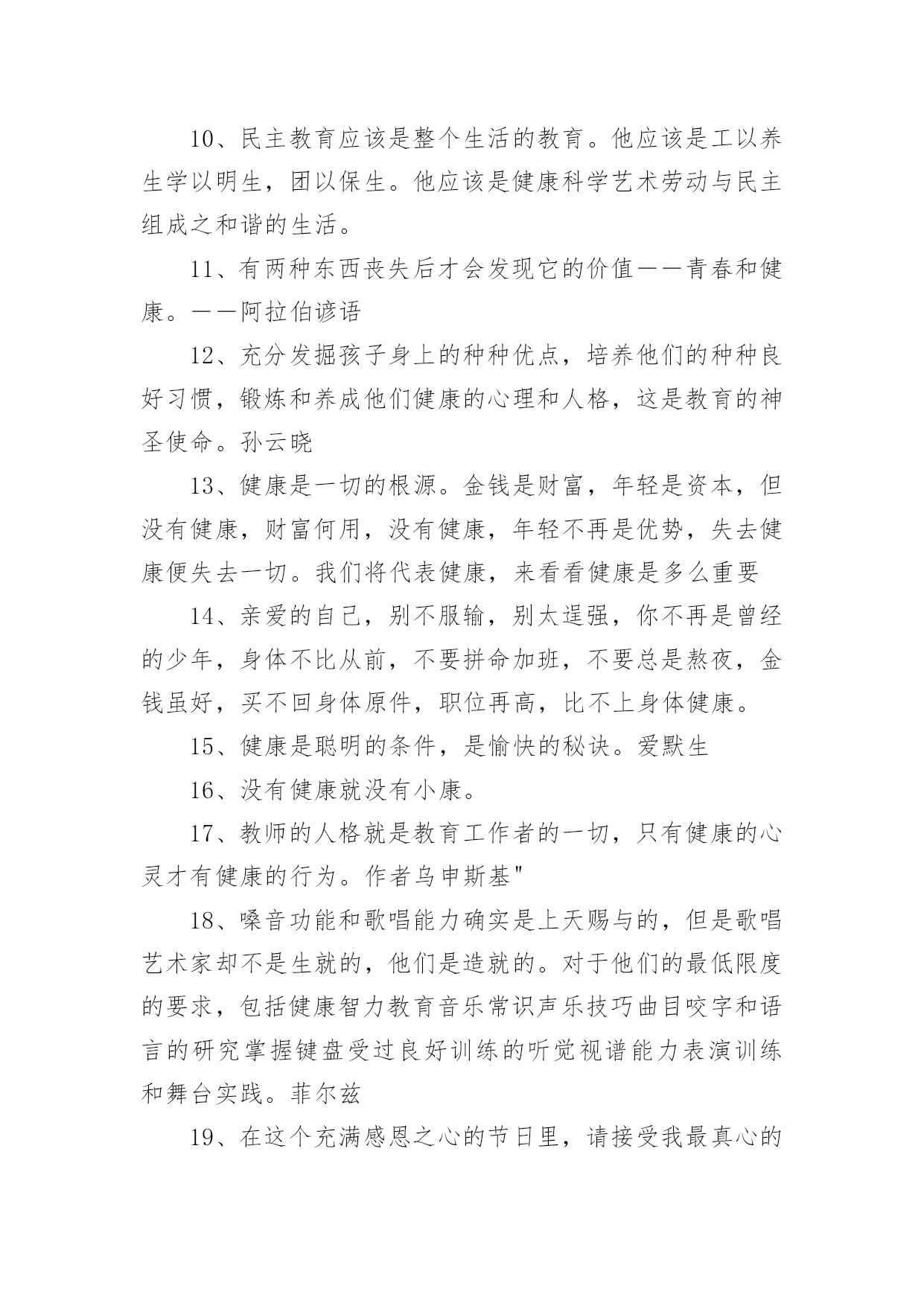 10、民主教育应该是整个生活的教育。他应该是工以养生学以明生，团以保生。他应该是健康科学艺术劳动与民主组成之和谐的生活。

11、有两种东西丧失后才会发现它的价值——青春和健康。——阿拉伯谚语

12、充分发掘孩子身上的种种优点，培养他们的种种良好习惯，锻炼和养成他们健康的心理和人格，这是教育的神圣使命。孙云晓

13、健康是一切的根源。金钱是财富，年轻是资本，但没有健康，财富何用，没有健康，年轻不再是优势，失去健康便失去一切。我们将代表健康，来看看健康是多么重要

14、亲爱的自己，别不服输，别太逞强，你不再是曾经的少年，身体不比从前，不要拼命加班，不要总是熬夜，金钱虽好，买不回身体原件，职位再高，比不上身体健康。

15、健康是聪明的条件，是愉快的秘诀。爱默生

16、没有健康就没有小康。

17、教师的人格就是教育工作者的一切，只有健康的心灵才有健康的行为。作者乌申斯基"

18、嗓音功能和歌唱能力确实是上天赐与的，但是歌唱艺术家却不是生就的，他们是造就的。对于他们的最低限度的要求，包括健康智力教育音乐常识声乐技巧曲目咬字和语言的研究掌握键盘受过良好训练的听觉视谱能力表演训练和舞台实践。菲尔兹

19、在这个充满感恩之心的节日里，请接受我最真心的